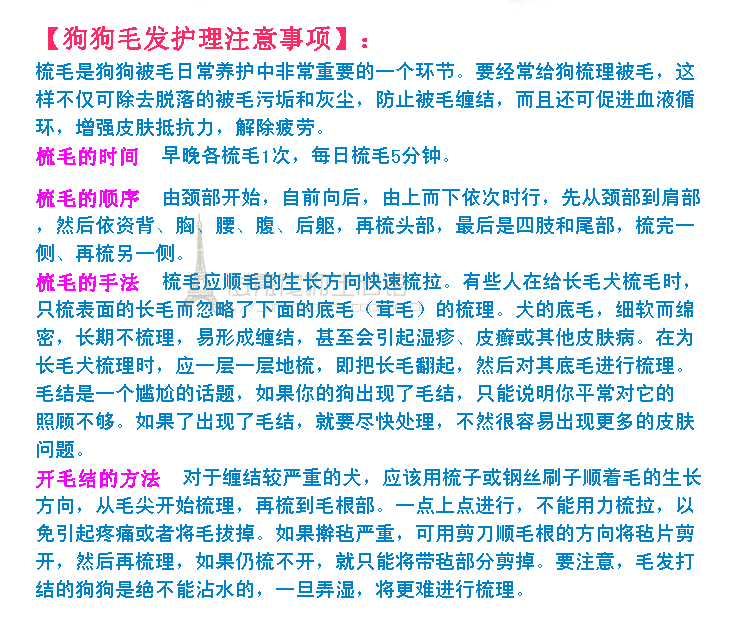 【狗狗毛发护理注意事项】：

梳毛是狗狗被毛日常养护中非常重要的一个环节。要经常给狗梳理被毛，这样不仅可除去脱落的被毛污垢和灰尘，防止被毛缠结，而且还可促进血液循环，增强皮肤抵抗力，解除疲劳。

梳毛的时间　早晚各梳毛1次，每日梳毛5分钟。

梳毛的顺序　由颈部开始，自前向后，由上而下依次时行，先从颈部到肩部，然后依资背、胸、腰、腹、后躯，再梳头部，最后是四肢和尾部，梳完一侧、再梳另一侧。

梳毛的手法　梳毛应顺毛的生长方向快速梳拉。有些人在给长毛犬梳毛时，只梳表面的长毛而忽略了下面的底毛（茸毛）的梳理。犬的底毛，细软而绵密，长期不梳理，易形成缠结，甚至会引起湿疹、皮癣或其他皮肤病。在为长毛犬梳理时，应一层一层地梳，即把长毛翻起，然后对其底毛进行梳理。毛结是一个尴尬的话题，如果你的狗出现了毛结，只能说明你平常对它的照顾不够。如果了出现了毛结，就要尽快处理，不然很容易出现更多的皮肤问题。

开毛结的方法　对于缠结较严重的犬，应该用梳子或钢丝刷子顺着毛的生长方向，从毛尖开始梳理，再梳到毛根部。一点上点进行，不能用力梳拉，以免引起疼痛或者将毛拔掉。如果擀毡严重，可用剪刀顺毛根的方向将毡片剪开，然后再梳理，如果仍梳不开，就只能将带毡部分剪掉。要注意，毛发打结的狗狗是绝不能沾水的，一旦弄湿，将更难进行梳理。